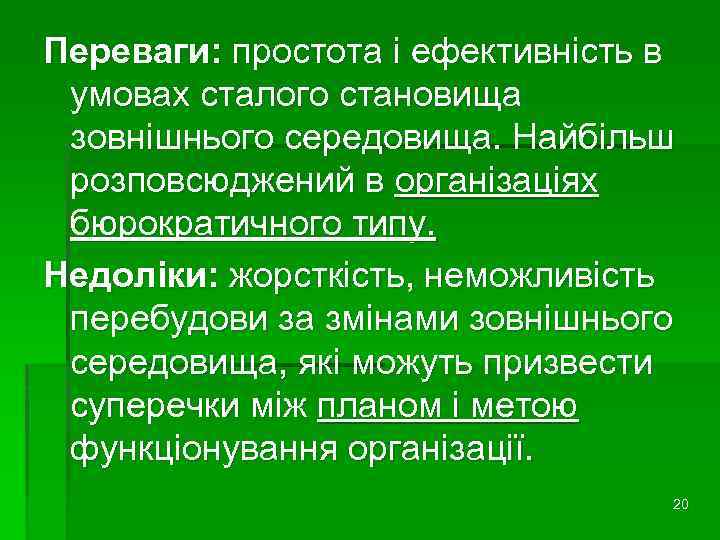 Переваги: простота і ефективність в умовах сталого становища зовнішнього середовища. Найбільш розповсюджений в організаціях бюрократичного типу.

Недоліки: жорсткість, неможливість перебудови за змінами зовнішнього середовища, які можуть призвести суперечки між планом і метою функціонування організації.

20